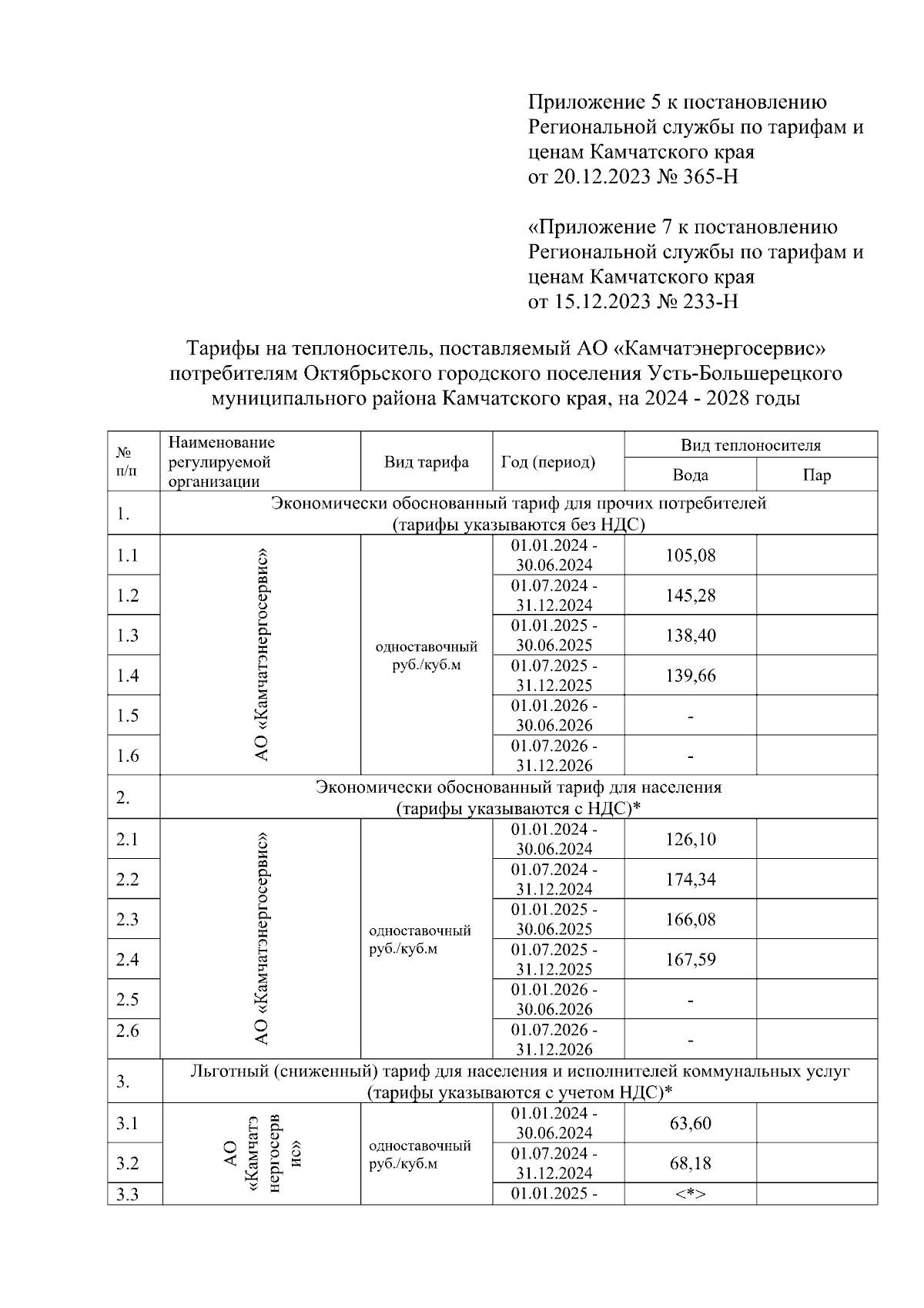 Приложение 5 к постановлению Региональной службы по тарифам и ценам Камчатского края от 20.12.2023 № 365-Н

«Приложение 7 к постановлению Региональной службы по тарифам и ценам Камчатского края от 15.12.2023 № 233-Н

Тарифы на теплоноситель, поставляемый АО «Камчатэнергосервис» потребителям Октябрьского городского поселения Усть-Большерецкого муниципального района Камчатского края, на 2024 - 2028 годы

| № п/п | Наименование регулируемой организации | Вид тарифа | Год (период) | Вид теплоносителя: Вода | Вид теплоносителя: Пар |
|---|---|---|---|---|---|
| 1. | Экономически обоснованный тариф для прочих потребителей (тарифы указываются без НДС) | | | | |
| 1.1 | АО «Камчатэнергосервис» | одноставочный руб./куб.м | 01.01.2024 - 30.06.2024 | 105,08 | |
| 1.2 | | | 01.07.2024 - 31.12.2024 | 145,28 | |
| 1.3 | | | 01.01.2025 - 30.06.2025 | 138,40 | |
| 1.4 | | | 01.07.2025 - 31.12.2025 | 139,66 | |
| 1.5 | | | 01.01.2026 - 30.06.2026 | - | |
| 1.6 | | | 01.07.2026 - 31.12.2026 | - | |
| 2. | Экономически обоснованный тариф для населения (тарифы указываются с НДС)* | | | | |
| 2.1 | АО «Камчатэнергосервис» | одноставочный руб./куб.м | 01.01.2024 - 30.06.2024 | 126,10 | |
| 2.2 | | | 01.07.2024 - 31.12.2024 | 174,34 | |
| 2.3 | | | 01.01.2025 - 30.06.2025 | 166,08 | |
| 2.4 | | | 01.07.2025 - 31.12.2025 | 167,59 | |
| 2.5 | | | 01.01.2026 - 30.06.2026 | - | |
| 2.6 | | | 01.07.2026 - 31.12.2026 | - | |
| 3. | Льготный (сниженный) тариф для населения и исполнителей коммунальных услуг (тарифы указываются с учетом НДС)* | | | | |
| 3.1 | АО «Камчатэнергосервис» | одноставочный руб./куб.м | 01.01.2024 - 30.06.2024 | 63,60 | |
| 3.2 | | | 01.07.2024 - 31.12.2024 | 68,18 | |
| 3.3 | | | 01.01.2025 - | <*> | |